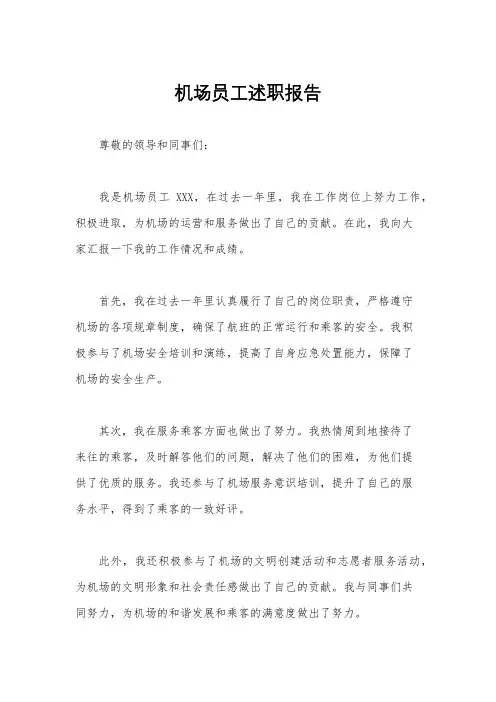 机场员工述职报告

尊敬的领导和同事们：

我是机场员工 XXX，在过去一年里，我在工作岗位上努力工作，积极进取，为机场的运营和服务做出了自己的贡献。在此，我向大家汇报一下我的工作情况和成绩。

首先，我在过去一年里认真履行了自己的岗位职责，严格遵守机场的各项规章制度，确保了航班的正常运行和乘客的安全。我积极参与了机场安全培训和演练，提高了自身应急处置能力，保障了机场的安全生产。

其次，我在服务乘客方面也做出了努力。我热情周到地接待了来往的乘客，及时解答他们的问题，解决了他们的困难，为他们提供了优质的服务。我还参与了机场服务意识培训，提升了自己的服务水平，得到了乘客的一致好评。

此外，我还积极参与了机场的文明创建活动和志愿者服务活动，为机场的文明形象和社会责任感做出了自己的贡献。我与同事们共同努力，为机场的和谐发展和乘客的满意度做出了努力。